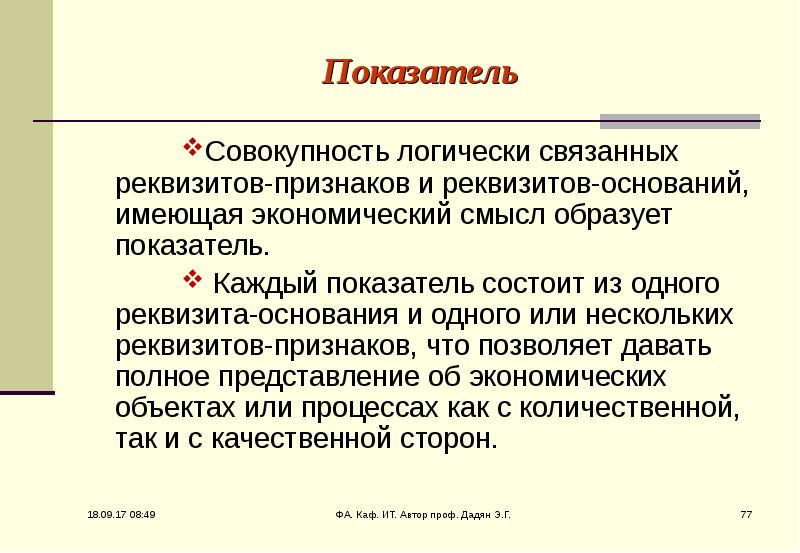 Показатель

❖Совокупность логически связанных реквизитов-признаков и реквизитов-оснований, имеющая экономический смысл образует показатель.

❖ Каждый показатель состоит из одного реквизита-основания и одного или нескольких реквизитов-признаков, что позволяет давать полное представление об экономических объектах или процессах как с количественной, так и с качественной сторон.

18.09.17 08:49

ФА. Каф. ИТ. Автор проф. Дадян Э.Г.

77